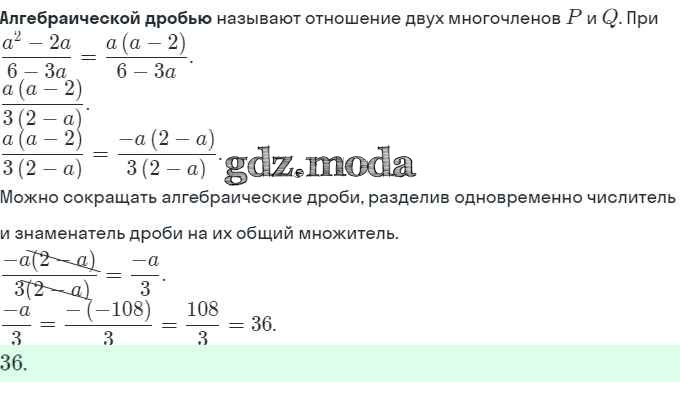 Алгебраической дробью называют отношение двух многочленов $P$ и $Q$. При

$\frac{a^2-2a}{6-3a}=\frac{a(a-2)}{6-3a}$.

$\frac{a(a-2)}{3(2-a)}$.

$\frac{a(a-2)}{3(2-a)}=\frac{-a(2-a)}{3(2-a)}$.

Можно сокращать алгебраические дроби, разделив одновременно числитель

и знаменатель дроби на их общий множитель.

$\frac{-a(2-a)}{3(2-a)}=\frac{-a}{3}$.

$\frac{-a}{3}=\frac{-(-108)}{3}=\frac{108}{3}=36$.

36.

gdz.moda